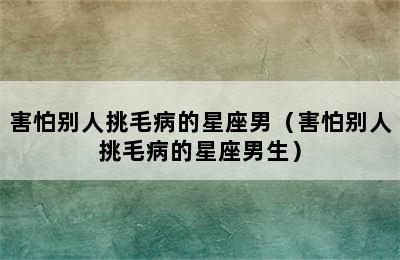 害怕别人挑毛病的星座男（害怕别人挑毛病的星座男生）